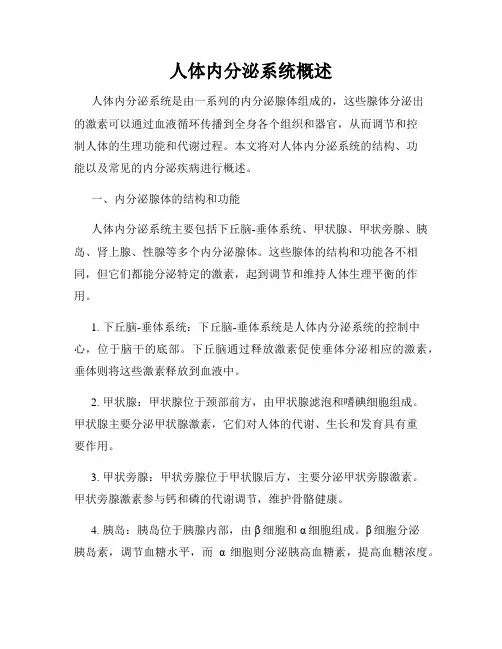 人体内分泌系统概述

人体内分泌系统是由一系列的内分泌腺体组成的，这些腺体分泌出的激素可以通过血液循环传播到全身各个组织和器官，从而调节和控制人体的生理功能和代谢过程。本文将对人体内分泌系统的结构、功能以及常见的内分泌疾病进行概述。

一、内分泌腺体的结构和功能

人体内分泌系统主要包括下丘脑-垂体系统、甲状腺、甲状旁腺、胰岛、肾上腺、性腺等多个内分泌腺体。这些腺体的结构和功能各不相同，但它们都能分泌特定的激素，起到调节和维持人体生理平衡的作用。

1. 下丘脑-垂体系统：下丘脑-垂体系统是人体内分泌系统的控制中心，位于脑干的底部。下丘脑通过释放激素促使垂体分泌相应的激素，垂体则将这些激素释放到血液中。

2. 甲状腺：甲状腺位于颈部前方，由甲状腺滤泡和嗜碘细胞组成。甲状腺主要分泌甲状腺激素，它们对人体的代谢、生长和发育具有重要作用。

3. 甲状旁腺：甲状旁腺位于甲状腺后方，主要分泌甲状旁腺激素。甲状旁腺激素参与钙和磷的代谢调节，维护骨骼健康。

4. 胰岛：胰岛位于胰腺内部，由β细胞和α细胞组成。β细胞分泌胰岛素，调节血糖水平，而 α 细胞则分泌胰高血糖素，提高血糖浓度。